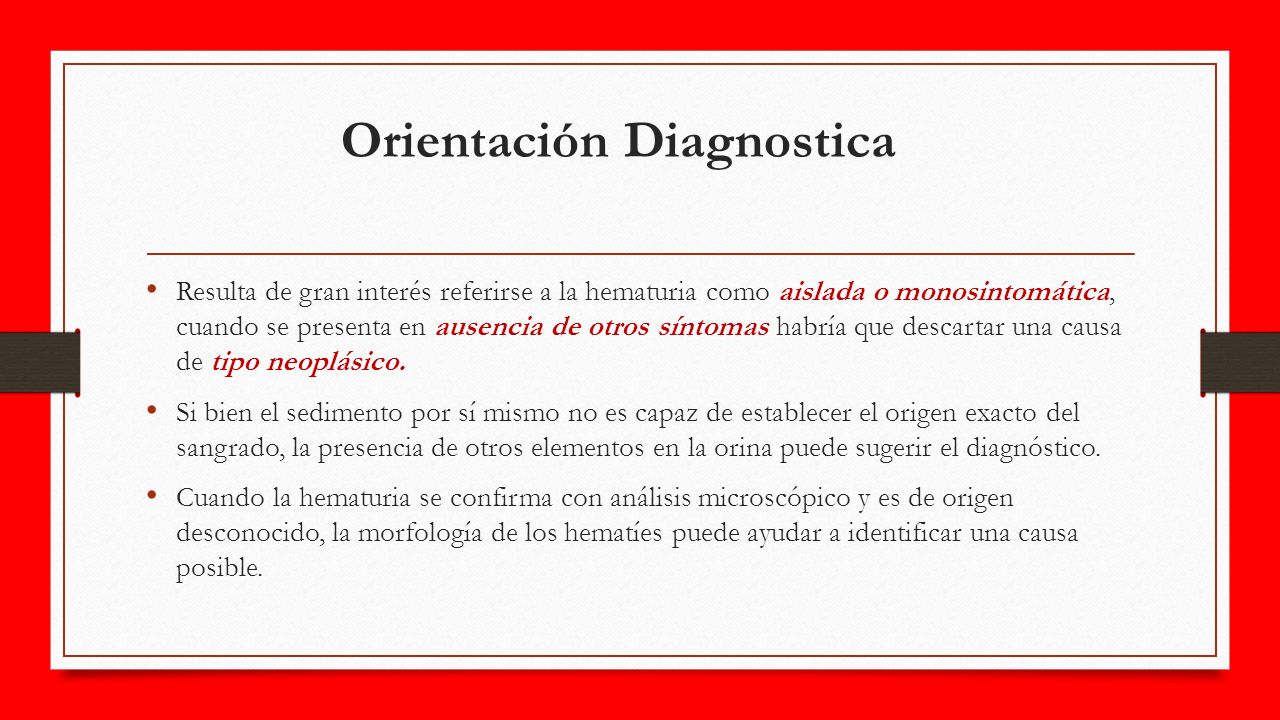 Orientación Diagnostica

• Resulta de gran interés referirse a la hematuria como aislada o monosintomática, cuando se presenta en ausencia de otros síntomas habría que descartar una causa de tipo neoplásico.

• Si bien el sedimento por sí mismo no es capaz de establecer el origen exacto del sangrado, la presencia de otros elementos en la orina puede sugerir el diagnóstico.

• Cuando la hematuria se confirma con análisis microscópico y es de origen desconocido, la morfología de los hematíes puede ayudar a identificar una causa posible.